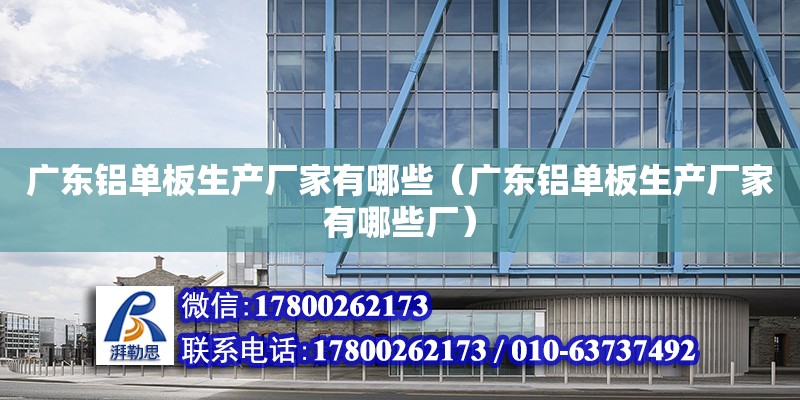 广东铝单板生产厂家有哪些（广东铝单板生产厂家有哪些厂）

湃勒思

微信:17800262173

联系电话:17800262173 / 010-63737492